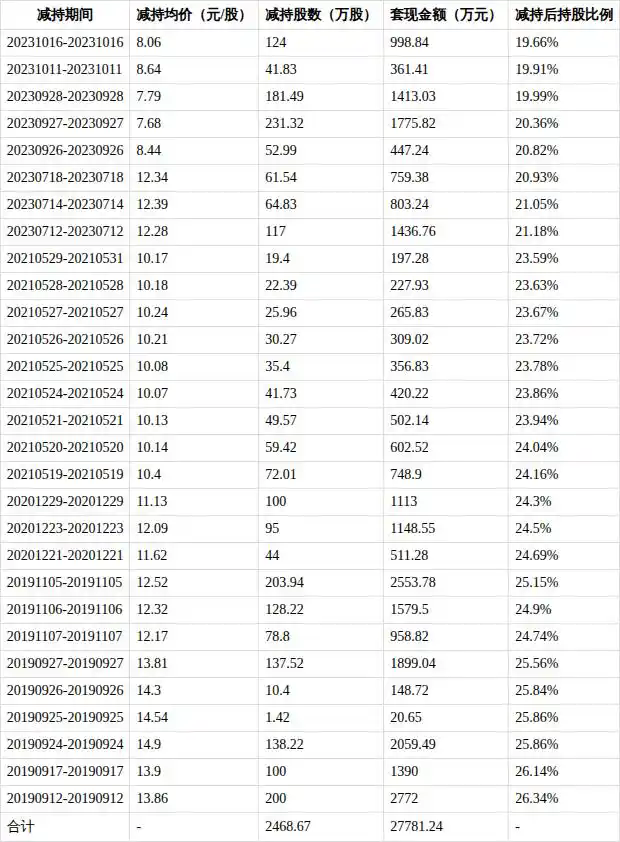 | 减持期间 | 减持均价（元/股） | 减持股数（万股） | 套现金额（万元） | 减持后持股比例 |
|---|---|---|---|---|
| 20231016-20231016 | 8.06 | 124 | 998.84 | 19.66% |
| 20231011-20231011 | 8.64 | 41.83 | 361.41 | 19.91% |
| 20230928-20230928 | 7.79 | 181.49 | 1413.03 | 19.99% |
| 20230927-20230927 | 7.68 | 231.32 | 1775.82 | 20.36% |
| 20230926-20230926 | 8.44 | 52.99 | 447.24 | 20.82% |
| 20230718-20230718 | 12.34 | 61.54 | 759.38 | 20.93% |
| 20230714-20230714 | 12.39 | 64.83 | 803.24 | 21.05% |
| 20230712-20230712 | 12.28 | 117 | 1436.76 | 21.18% |
| 20210529-20210531 | 10.17 | 19.4 | 197.28 | 23.59% |
| 20210528-20210528 | 10.18 | 22.39 | 227.93 | 23.63% |
| 20210527-20210527 | 10.24 | 25.96 | 265.83 | 23.67% |
| 20210526-20210526 | 10.21 | 30.27 | 309.02 | 23.72% |
| 20210525-20210525 | 10.08 | 35.4 | 356.83 | 23.78% |
| 20210524-20210524 | 10.07 | 41.73 | 420.22 | 23.86% |
| 20210521-20210521 | 10.13 | 49.57 | 502.14 | 23.94% |
| 20210520-20210520 | 10.14 | 59.42 | 602.52 | 24.04% |
| 20210519-20210519 | 10.4 | 72.01 | 748.9 | 24.16% |
| 20201229-20201229 | 11.13 | 100 | 1113 | 24.3% |
| 20201223-20201223 | 12.09 | 95 | 1148.55 | 24.5% |
| 20201221-20201221 | 11.62 | 44 | 511.28 | 24.69% |
| 20191105-20191105 | 12.52 | 203.94 | 2553.78 | 25.15% |
| 20191106-20191106 | 12.32 | 128.22 | 1579.5 | 24.9% |
| 20191107-20191107 | 12.17 | 78.8 | 958.82 | 24.74% |
| 20190927-20190927 | 13.81 | 137.52 | 1899.04 | 25.56% |
| 20190926-20190926 | 14.3 | 10.4 | 148.72 | 25.84% |
| 20190925-20190925 | 14.54 | 1.42 | 20.65 | 25.86% |
| 20190924-20190924 | 14.9 | 138.22 | 2059.49 | 25.86% |
| 20190917-20190917 | 13.9 | 100 | 1390 | 26.14% |
| 20190912-20190912 | 13.86 | 200 | 2772 | 26.34% |
| 合计 | - | 2468.67 | 27781.24 | - |